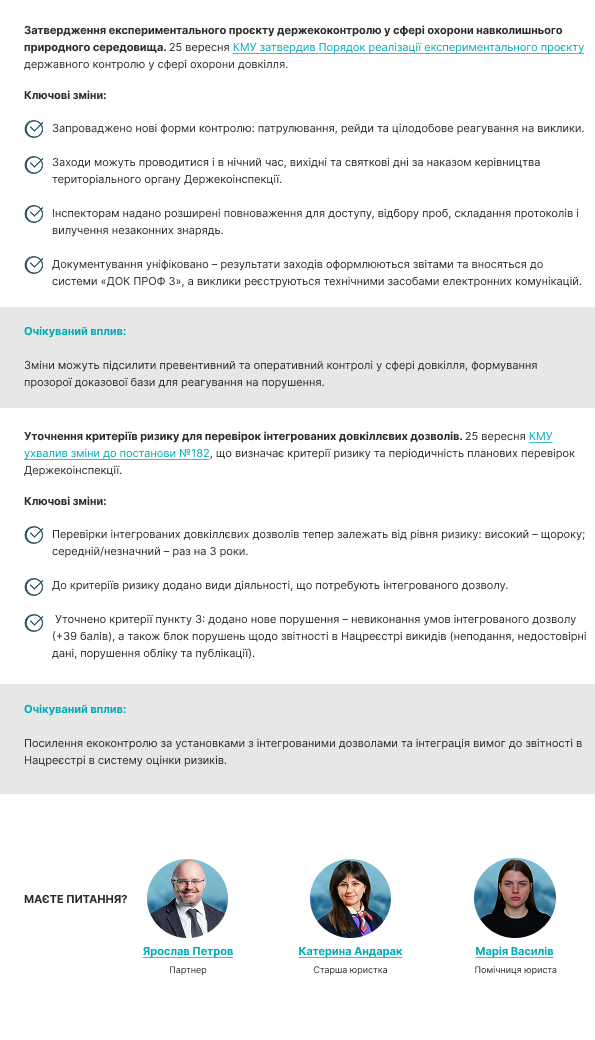 **Затвердження експериментального проєкту держекоконтролю у сфері охорони навколишнього природного середовища.** 25 вересня КМУ затвердив Порядок реалізації експериментального проєкту державного контролю у сфері охорони довкілля.

**Ключові зміни:**

Запроваджено нові форми контролю: патрулювання, рейди та цілодобове реагування на виклики.

Заходи можуть проводитися і в нічний час, вихідні та святкові дні за наказом керівництва територіального органу Держекоінспекції.

Інспекторам надано розширені повноваження для доступу, відбору проб, складання протоколів і вилучення незаконних знарядь.

Документування уніфіковано – результати заходів оформлюються звітами та вносяться до системи «ДОК ПРОФ 3», а виклики реєструються технічними засобами електронних комунікацій.

**Очікуваний вплив:**

Зміни можуть підсилити превентивний та оперативний контролі у сфері довкілля, формування прозорої доказової бази для реагування на порушення.

**Уточнення критеріїв ризику для перевірок інтегрованих довкіллєвих дозволів.** 25 вересня КМУ ухвалив зміни до постанови №182, що визначає критерії ризику та періодичність планових перевірок Держекоінспекції.

**Ключові зміни:**

Перевірки інтегрованих довкіллєвих дозволів тепер залежать від рівня ризику: високий – щороку; середній/незначний – раз на 3 роки.

До критеріїв ризику додано види діяльності, що потребують інтегрованого дозволу.

Уточнено критерії пункту 3: додано нове порушення – невиконання умов інтегрованого дозволу (+39 балів), а також блок порушень щодо звітності в Нацреєстрі викидів (неподання, недостовірні дані, порушення обліку та публікації).

**Очікуваний вплив:**

Посилення екоконтролю за установками з інтегрованими дозволами та інтеграція вимог до звітності в Нацреєстрі в систему оцінки ризиків.

**МАЄТЕ ПИТАННЯ?**

Ярослав Петров
Партнер

Катерина Андарак
Старша юристка

Марія Василів
Помічниця юриста